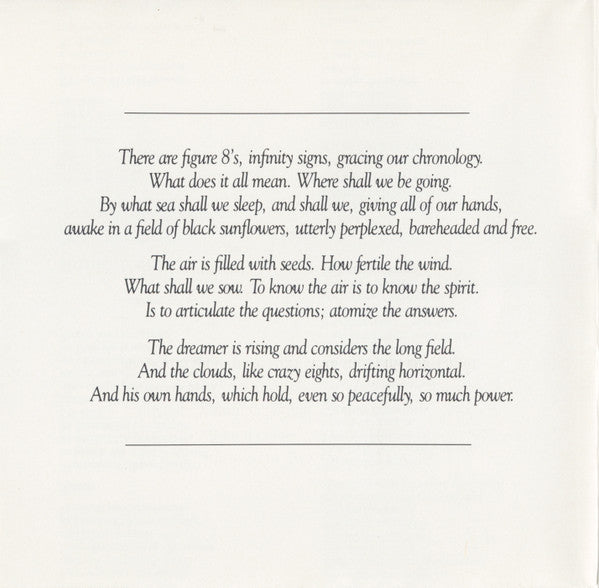 There are figure 8's, infinity signs, gracing our chronology.
What does it all mean. Where shall we be going.
By what sea shall we sleep, and shall we, giving all of our hands,
awake in a field of black sunflowers, utterly perplexed, bareheaded and free.

The air is filled with seeds. How fertile the wind.
What shall we sow. To know the air is to know the spirit.
Is to articulate the questions; atomize the answers.

The dreamer is rising and considers the long field.
And the clouds, like crazy eights, drifting horizontal.
And his own hands, which hold, even so peacefully, so much power.